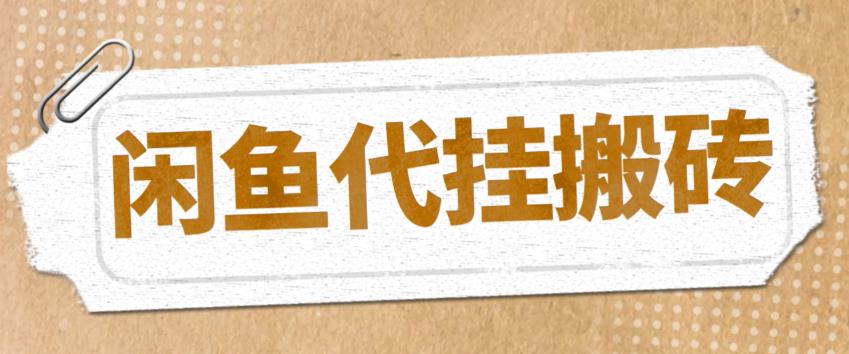 闲鱼代挂搬砖